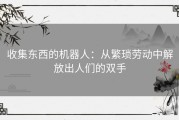 收集东西的机器人：从繁琐劳动中解放出人们的双手